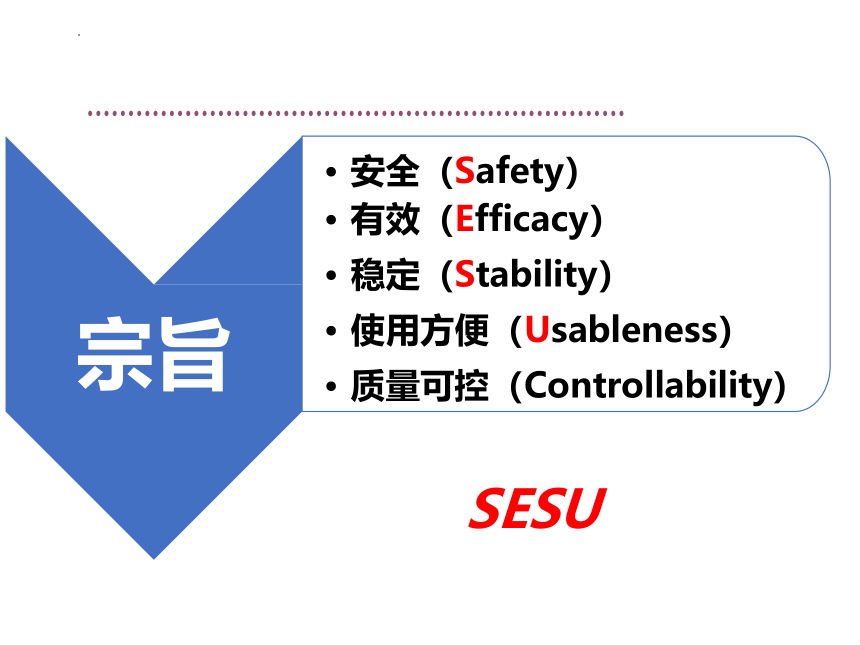 宗旨

• 安全（Safety）
• 有效（Efficacy）
• 稳定（Stability）
• 使用方便（Usableness）
• 质量可控（Controllability）

SESU